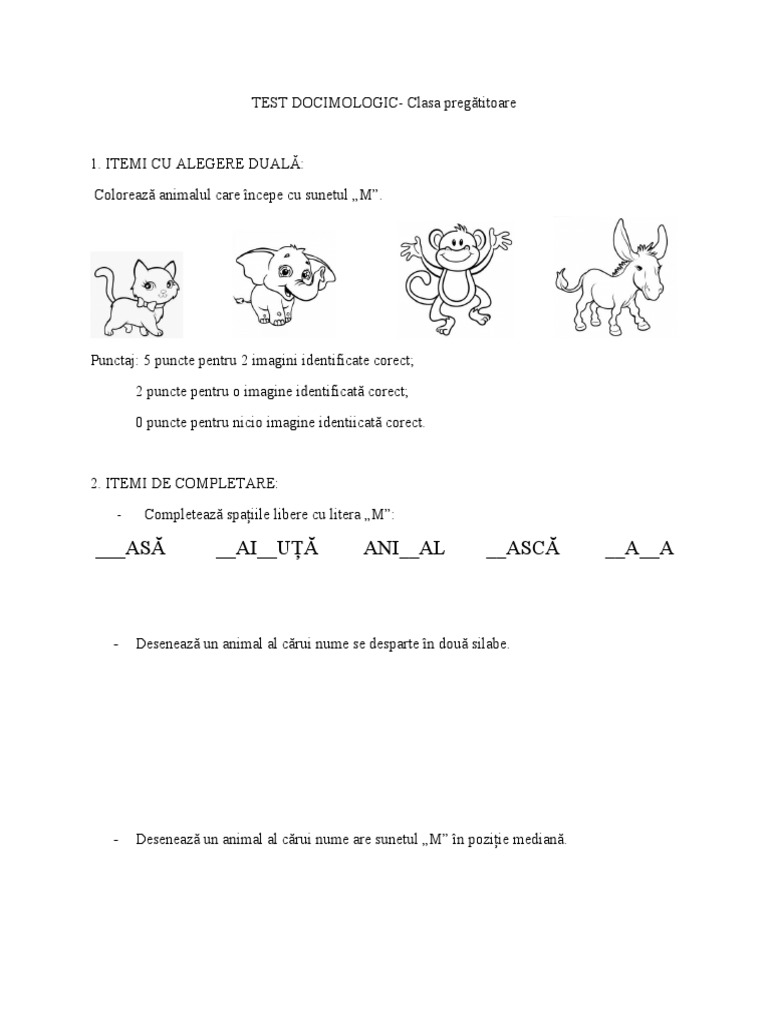 TEST DOCIMOLOGIC- Clasa pregătitoare

1. ITEMI CU ALEGERE DUALĂ:

Colorează animalul care începe cu sunetul „M”.

Punctaj: 5 puncte pentru 2 imagini identificate corect;

2 puncte pentru o imagine identificată corect;

0 puncte pentru nicio imagine identiicată corect.

2. ITEMI DE COMPLETARE:

- Completează spațiile libere cu litera „M”:

____ASĂ ____AI____UȚĂ ANI____AL ____ASCĂ ____A____A

- Desenează un animal al cărui nume se desparte în două silabe.

- Desenează un animal al cărui nume are sunetul „M” în poziție mediană.